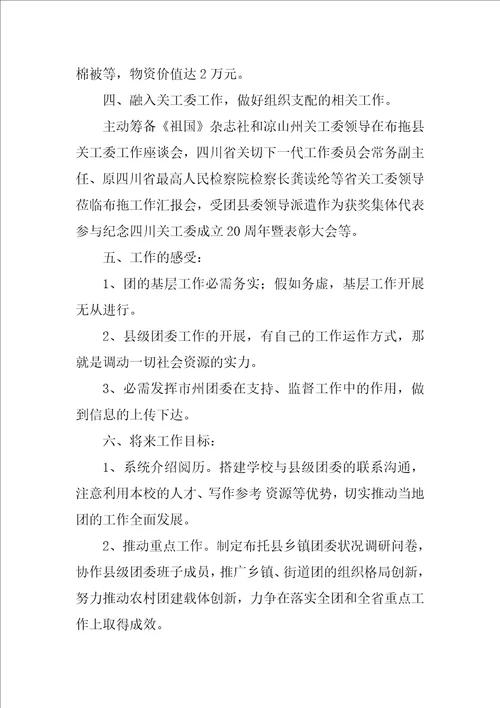 棉被等，物资价值达 2 万元。

四、融入关工委工作，做好组织支配的相关工作。

主动筹备《祖国》杂志社和凉山州关工委领导在布拖县关工委工作座谈会，四川省关切下一代工作委员会常务副主任、原四川省最高人民检察院检察长龚读纶等省关工委领导莅临布拖工作汇报会，受团县委领导派遣作为获奖集体代表参与纪念四川关工委成立 20 周年暨表彰大会等。

五、工作的感受：

1、团的基层工作必需务实；假如务虚，基层工作开展无从进行。

2、县级团委工作的开展，有自己的工作运作方式，那就是调动一切社会资源的实力。

3、必需发挥市州团委在支持、监督工作中的作用，做到信息的上传下达。

六、将来工作目标：

1、系统介绍阅历。搭建学校与县级团委的联系沟通，注意利用本校的人才、写作参考 资源等优势，切实推动当地团的工作全面发展。

2、推动重点工作。制定布托县乡镇团委状况调研问卷，协作县级团委班子成员，推广乡镇、街道团的组织格局创新，努力推动农村团建载体创新，力争在落实全团和全省重点工作上取得成效。